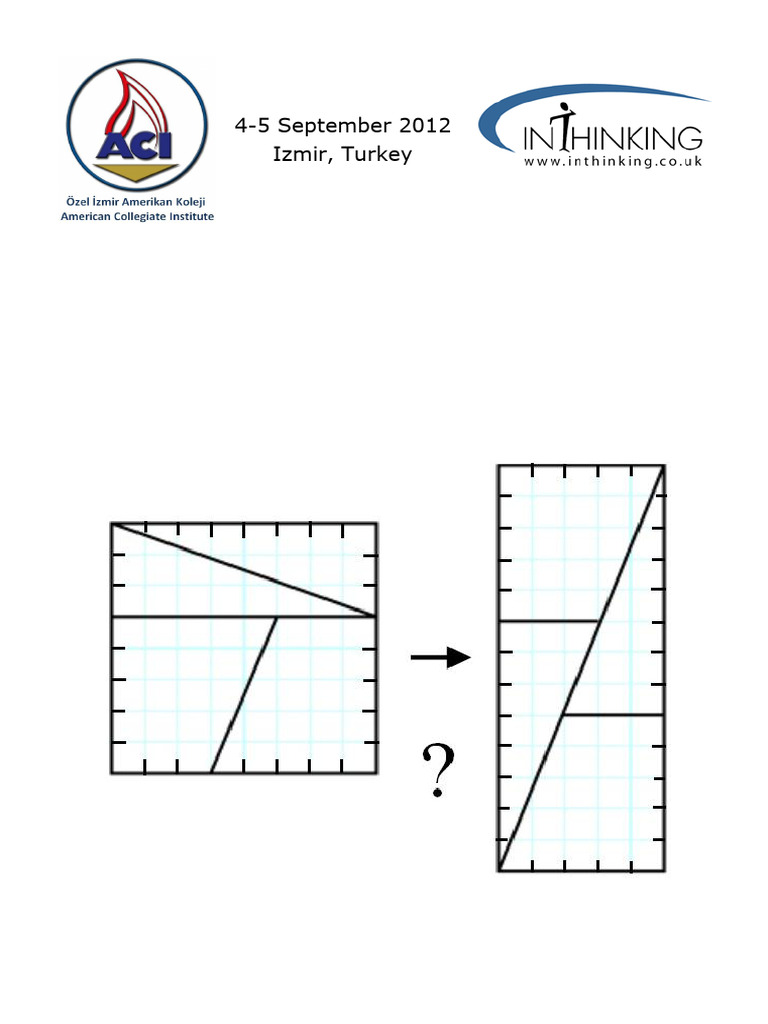 ACI
Özel İzmir Amerikan Koleji
American Collegiate Institute

4-5 September 2012
Izmir, Turkey

INTHINKING
www.inthinking.co.uk

?